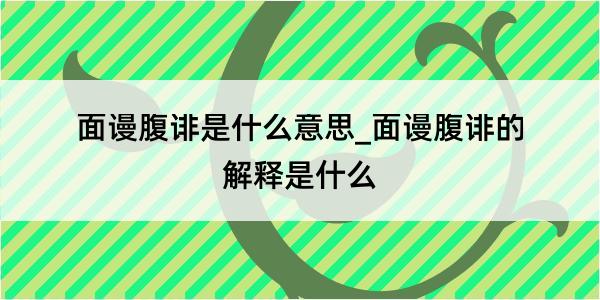 面谩腹诽是什么意思_面谩腹诽的解释是什么